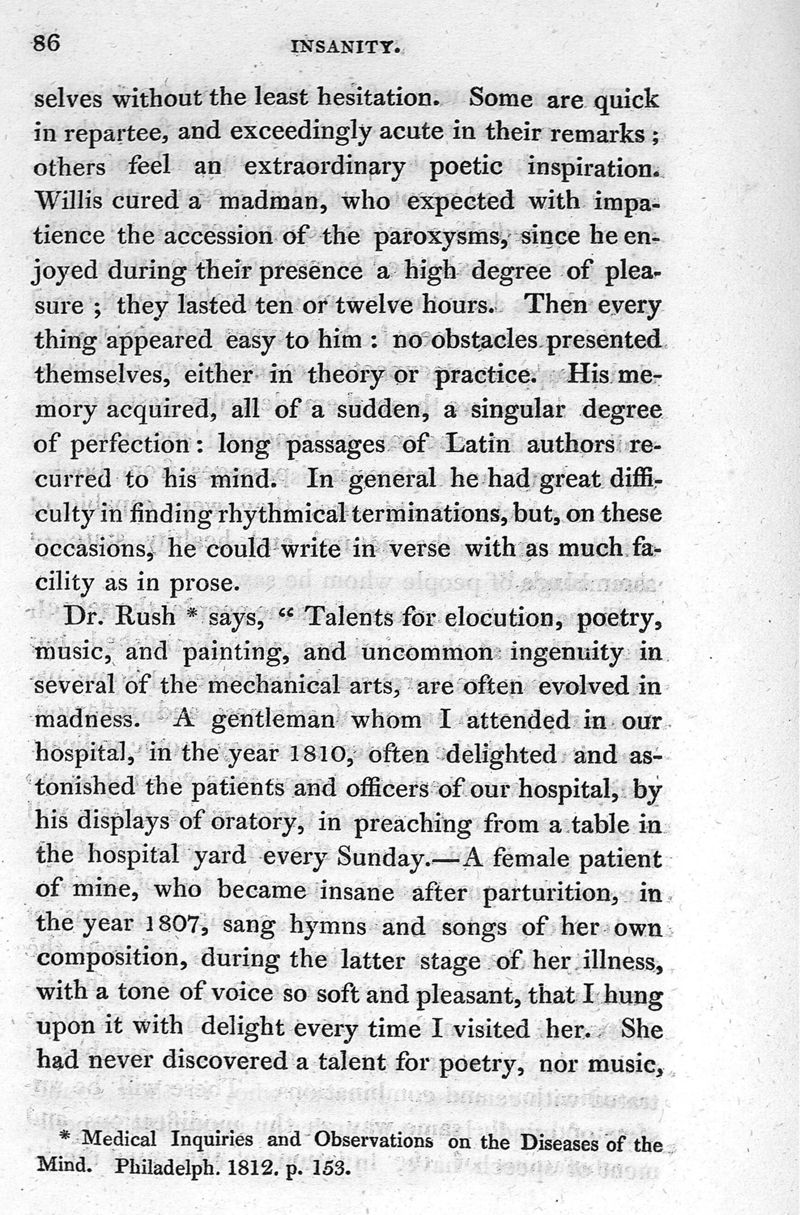 86 INSANITY.

selves without the least hesitation. Some are quick in repartee, and exceedingly acute in their remarks; others feel an extraordinary poetic inspiration. Willis cured a madman, who expected with impatience the accession of the paroxysms, since he enjoyed during their presence a high degree of pleasure; they lasted ten or twelve hours. Then every thing appeared easy to him: no obstacles presented themselves, either in theory or practice. His memory acquired, all of a sudden, a singular degree of perfection: long passages of Latin authors recurred to his mind. In general he had great difficulty in finding rhythmical terminations, but, on these occasions, he could write in verse with as much facility as in prose.

Dr. Rush * says, "Talents for elocution, poetry, music, and painting, and uncommon ingenuity in several of the mechanical arts, are often evolved in madness. A gentleman whom I attended in our hospital, in the year 1810, often delighted and astonished the patients and officers of our hospital, by his displays of oratory, in preaching from a table in the hospital yard every Sunday.—A female patient of mine, who became insane after parturition, in the year 1807, sang hymns and songs of her own composition, during the latter stage of her illness, with a tone of voice so soft and pleasant, that I hung upon it with delight every time I visited her. She had never discovered a talent for poetry, nor music,

* Medical Inquiries and Observations on the Diseases of the Mind. Philadelph. 1812. p. 153.